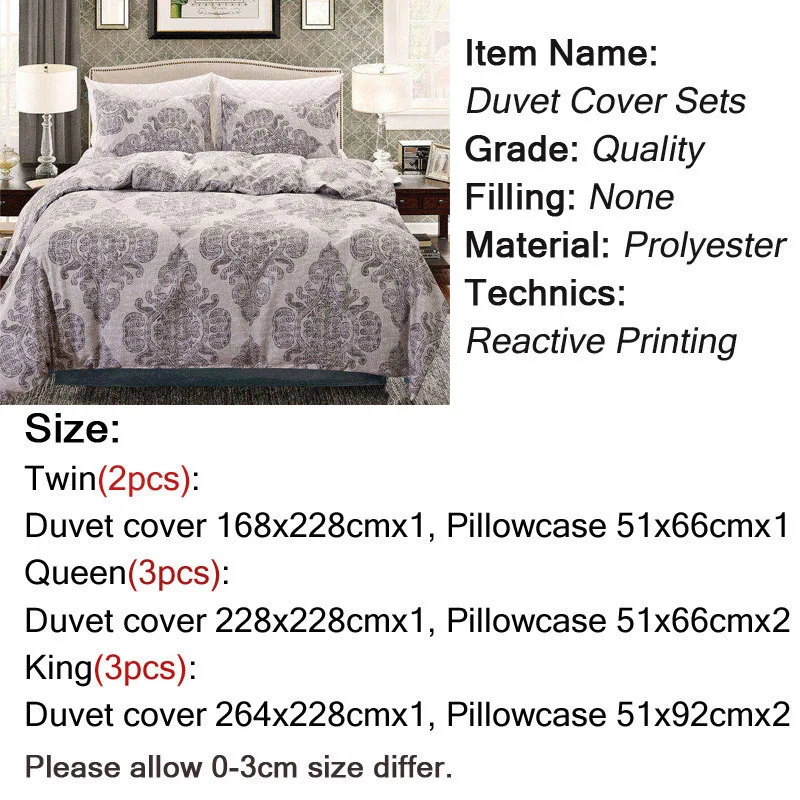 Item Name:
Duvet Cover Sets
Grade: Quality
Filling: None
Material: Prolyester
Technics:
Reactive Printing

Size:
Twin(2pcs):
Duvet cover 168x228cmx1, Pillowcase 51x66cmx1
Queen(3pcs):
Duvet cover 228x228cmx1, Pillowcase 51x66cmx2
King(3pcs):
Duvet cover 264x228cmx1, Pillowcase 51x92cmx2
Please allow 0-3cm size differ.